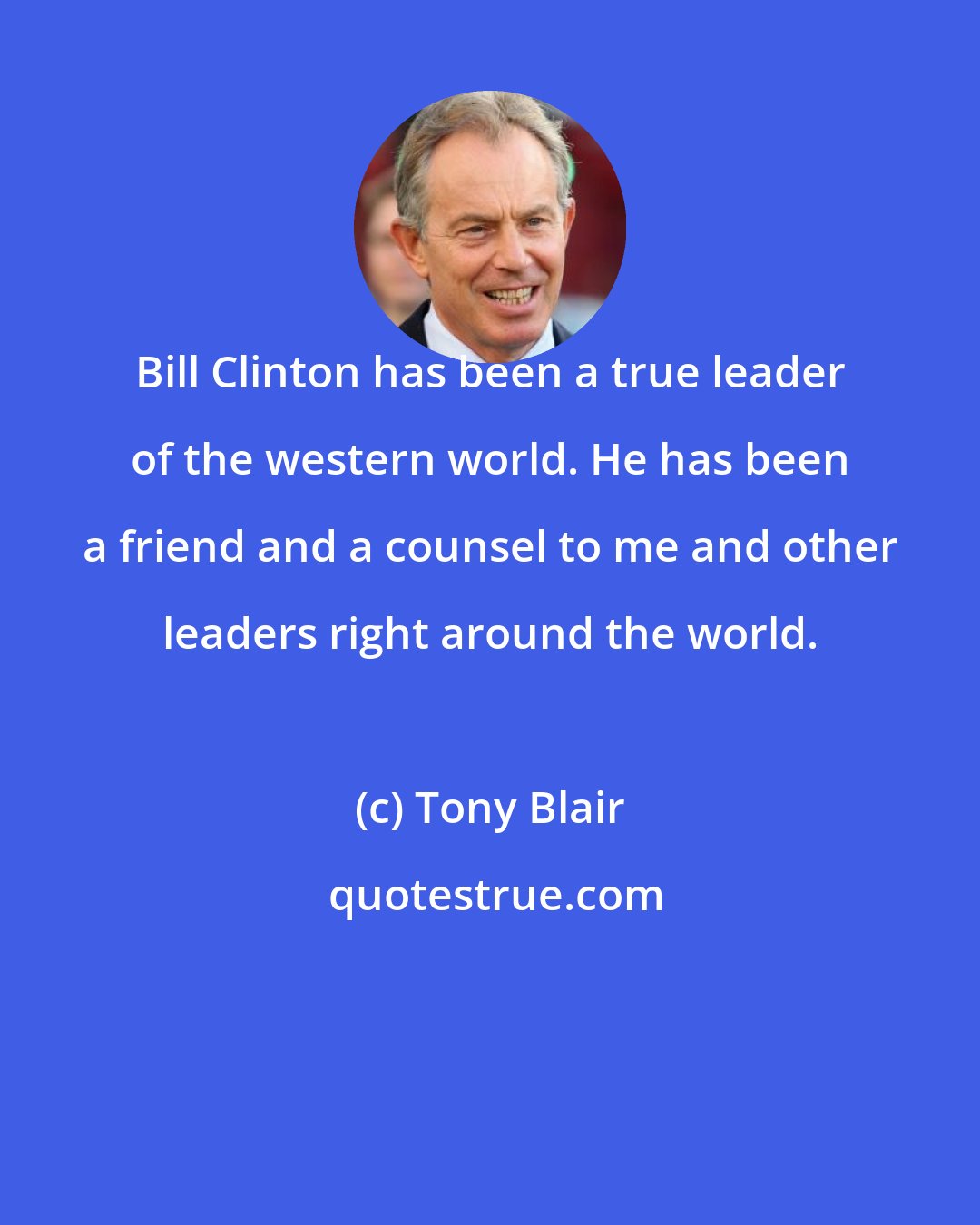 Bill Clinton has been a true leader of the western world. He has been a friend and a counsel to me and other leaders right around the world.

(c) Tony Blair

quotestrue.com